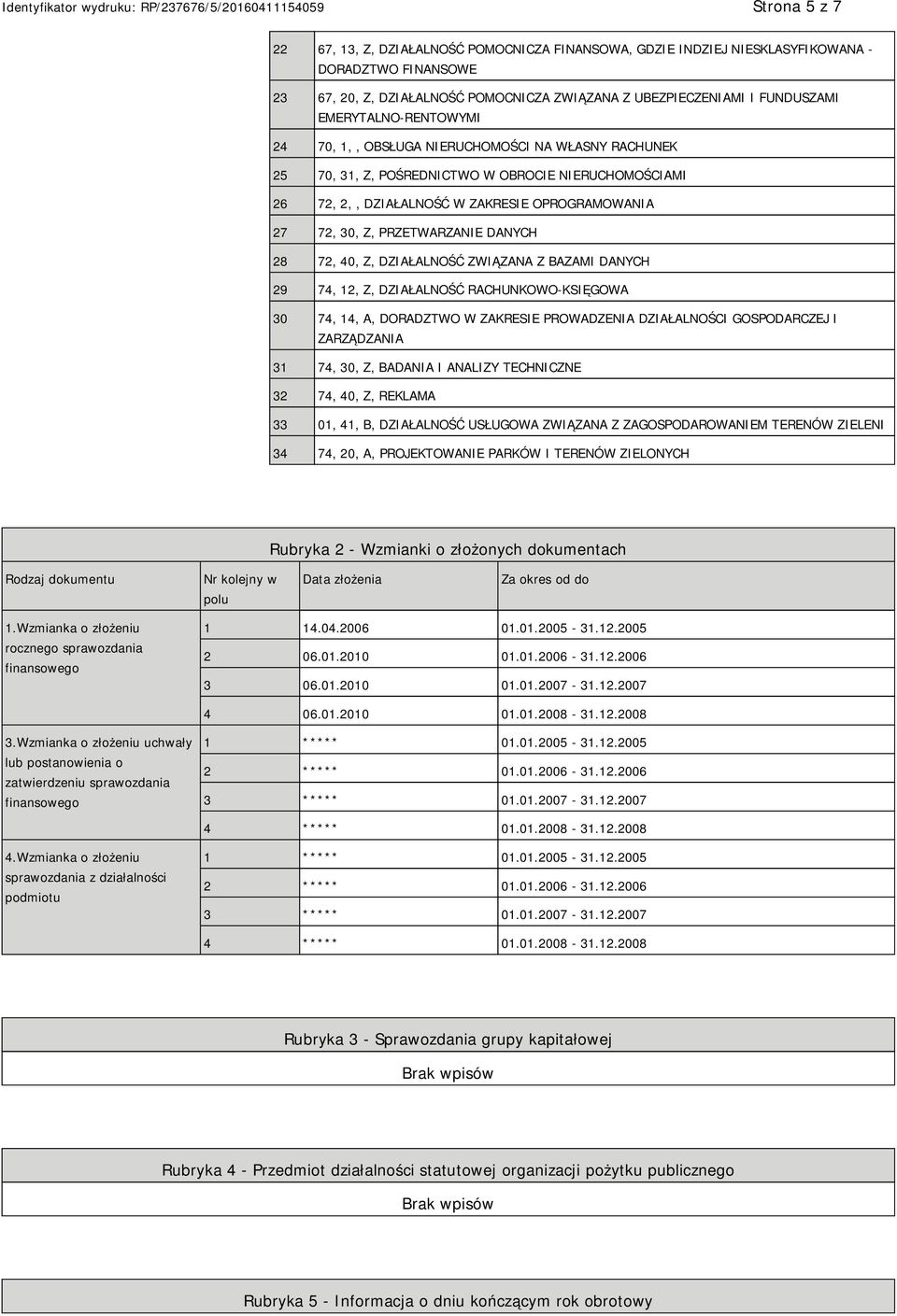 Identyfikator wydruku: RP/237676/5/20160411154059

Strona 5 z 7

| | |
|---|---|
| 22 | 67, 13, Z, DZIAŁALNOŚĆ POMOCNICZA FINANSOWA, GDZIE INDZIEJ NIESKLASYFIKOWANA - DORADZTWO FINANSOWE |
| 23 | 67, 20, Z, DZIAŁALNOŚĆ POMOCNICZA ZWIĄZANA Z UBEZPIECZENIAMI I FUNDUSZAMI EMERYTALNO-RENTOWYMI |
| 24 | 70, 1, , OBSŁUGA NIERUCHOMOŚCI NA WŁASNY RACHUNEK |
| 25 | 70, 31, Z, POŚREDNICTWO W OBROCIE NIERUCHOMOŚCIAMI |
| 26 | 72, 2, , DZIAŁALNOŚĆ W ZAKRESIE OPROGRAMOWANIA |
| 27 | 72, 30, Z, PRZETWARZANIE DANYCH |
| 28 | 72, 40, Z, DZIAŁALNOŚĆ ZWIĄZANA Z BAZAMI DANYCH |
| 29 | 74, 12, Z, DZIAŁALNOŚĆ RACHUNKOWO-KSIĘGOWA |
| 30 | 74, 14, A, DORADZTWO W ZAKRESIE PROWADZENIA DZIAŁALNOŚCI GOSPODARCZEJ I ZARZĄDZANIA |
| 31 | 74, 30, Z, BADANIA I ANALIZY TECHNICZNE |
| 32 | 74, 40, Z, REKLAMA |
| 33 | 01, 41, B, DZIAŁALNOŚĆ USŁUGOWA ZWIĄZANA Z ZAGOSPODAROWANIEM TERENÓW ZIELENI |
| 34 | 74, 20, A, PROJEKTOWANIE PARKÓW I TERENÓW ZIELONYCH |

Rubryka 2 - Wzmianki o złożonych dokumentach

| Rodzaj dokumentu | Nr kolejny w polu | Data złożenia | Za okres od do |
|---|---|---|---|
| 1.Wzmianka o złożeniu rocznego sprawozdania finansowego | 1 | 14.04.2006 | 01.01.2005 - 31.12.2005 |
| | 2 | 06.01.2010 | 01.01.2006 - 31.12.2006 |
| | 3 | 06.01.2010 | 01.01.2007 - 31.12.2007 |
| | 4 | 06.01.2010 | 01.01.2008 - 31.12.2008 |
| 3.Wzmianka o złożeniu uchwały lub postanowienia o zatwierdzeniu sprawozdania finansowego | 1 | ***** | 01.01.2005 - 31.12.2005 |
| | 2 | ***** | 01.01.2006 - 31.12.2006 |
| | 3 | ***** | 01.01.2007 - 31.12.2007 |
| | 4 | ***** | 01.01.2008 - 31.12.2008 |
| 4.Wzmianka o złożeniu sprawozdania z działalności podmiotu | 1 | ***** | 01.01.2005 - 31.12.2005 |
| | 2 | ***** | 01.01.2006 - 31.12.2006 |
| | 3 | ***** | 01.01.2007 - 31.12.2007 |
| | 4 | ***** | 01.01.2008 - 31.12.2008 |

Rubryka 3 - Sprawozdania grupy kapitałowej

Brak wpisów

Rubryka 4 - Przedmiot działalności statutowej organizacji pożytku publicznego

Brak wpisów

Rubryka 5 - Informacja o dniu kończącym rok obrotowy